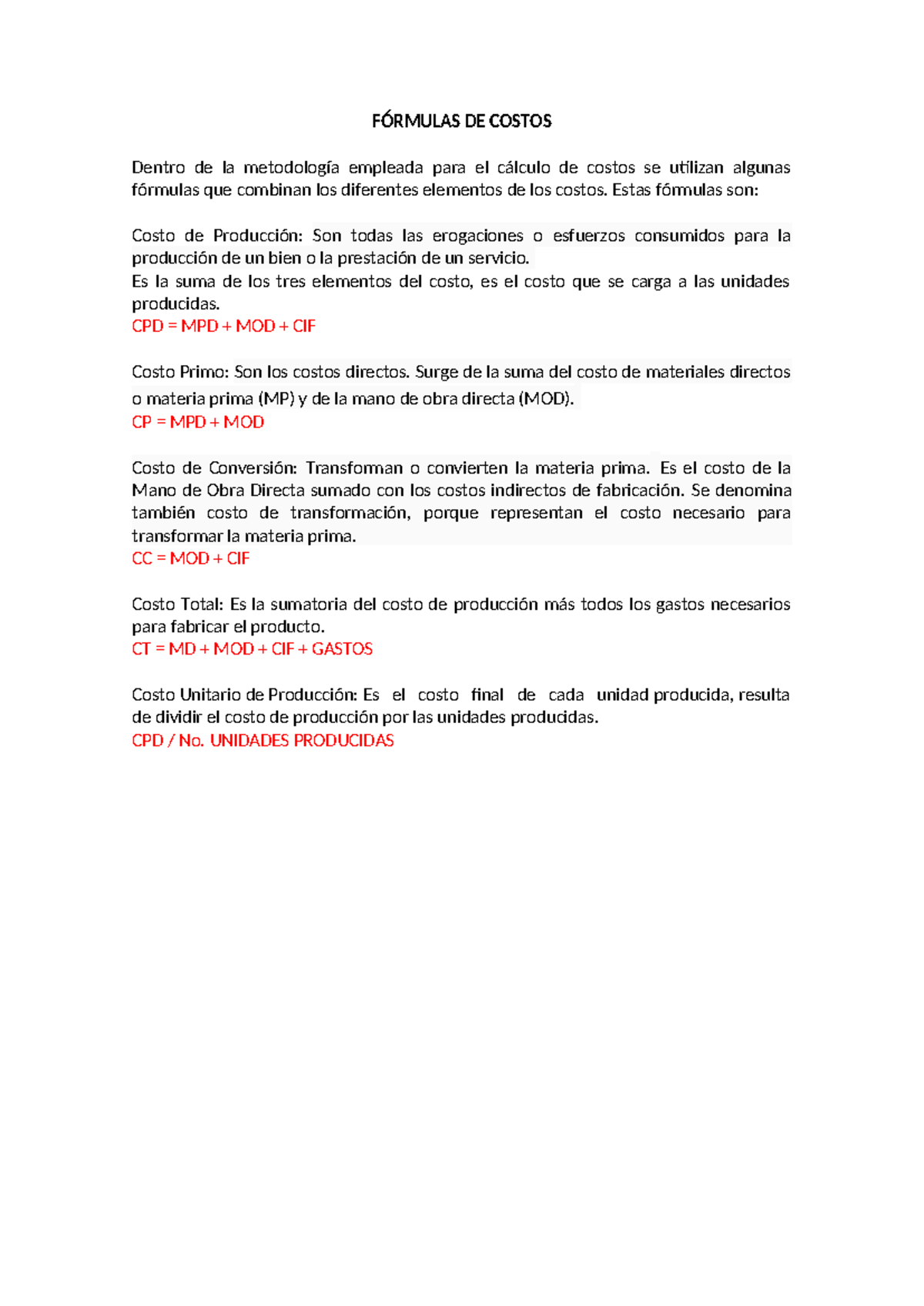 FÓRMULAS DE COSTOS

Dentro de la metodología empleada para el cálculo de costos se utilizan algunas fórmulas que combinan los diferentes elementos de los costos. Estas fórmulas son:

Costo de Producción: Son todas las erogaciones o esfuerzos consumidos para la producción de un bien o la prestación de un servicio.
Es la suma de los tres elementos del costo, es el costo que se carga a las unidades producidas.
CPD = MPD + MOD + CIF

Costo Primo: Son los costos directos. Surge de la suma del costo de materiales directos o materia prima (MP) y de la mano de obra directa (MOD).
CP = MPD + MOD

Costo de Conversión: Transforman o convierten la materia prima. Es el costo de la Mano de Obra Directa sumado con los costos indirectos de fabricación. Se denomina también costo de transformación, porque representan el costo necesario para transformar la materia prima.
CC = MOD + CIF

Costo Total: Es la sumatoria del costo de producción más todos los gastos necesarios para fabricar el producto.
CT = MD + MOD + CIF + GASTOS

Costo Unitario de Producción: Es el costo final de cada unidad producida, resulta de dividir el costo de producción por las unidades producidas.
CPD / No. UNIDADES PRODUCIDAS